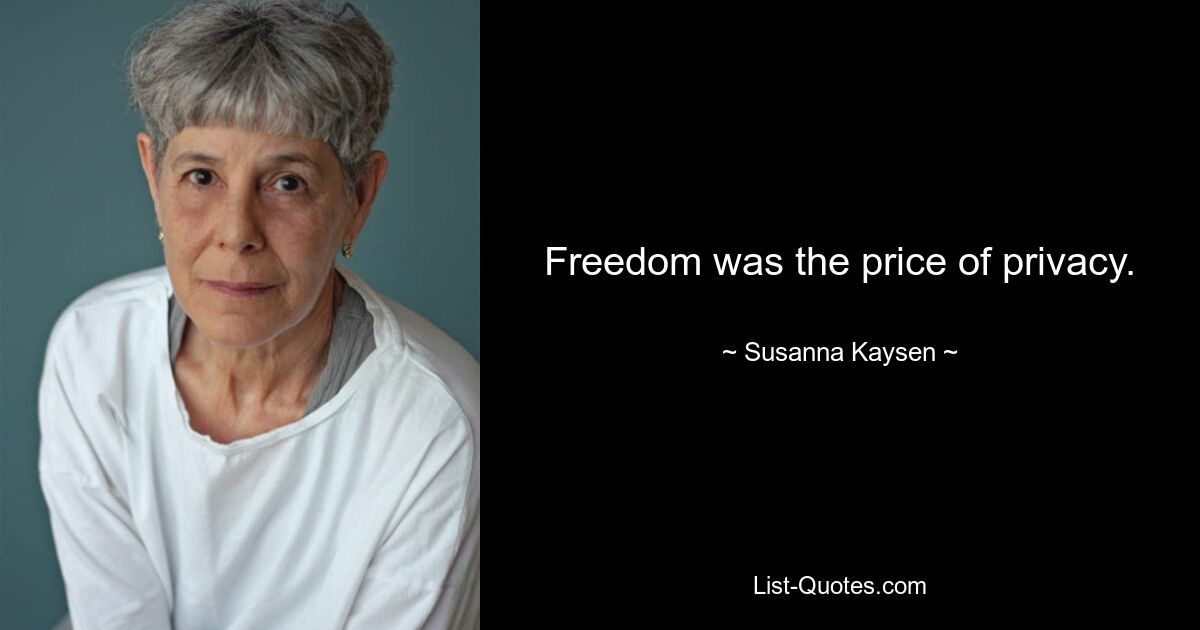 Freedom was the price of privacy.

~ Susanna Kaysen ~

List-Quotes.com